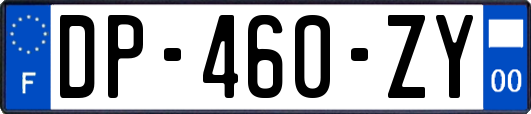 F

DP-460-ZY

00